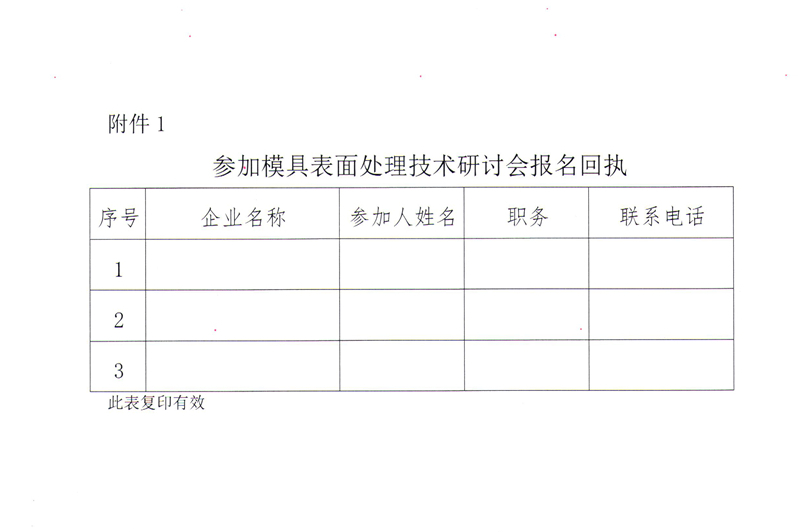 附件 1

参加模具表面处理技术研讨会报名回执

| 序号 | 企业名称 | 参加人姓名 | 职务 | 联系电话 |
|---|---|---|---|---|
| 1 | | | | |
| 2 | | | | |
| 3 | | | | |

此表复印有效